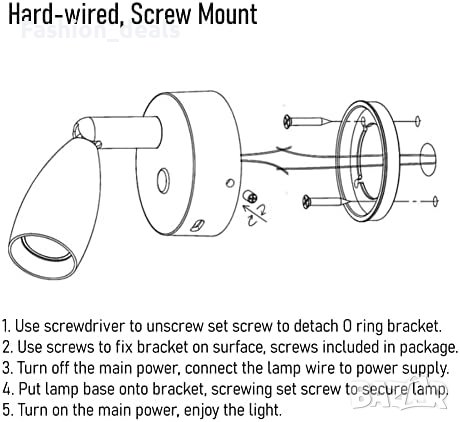 Hard-wired, Screw Mount

Fashion_deals

1. Use screwdriver to unscrew set screw to detach O ring bracket.
2. Use screws to fix bracket on surface, screws included in package.
3. Turn off the main power, connect the lamp wire to power supply.
4. Put lamp base onto bracket, screwing set screw to secure lamp.
5. Turn on the main power, enjoy the light.

BAZAR